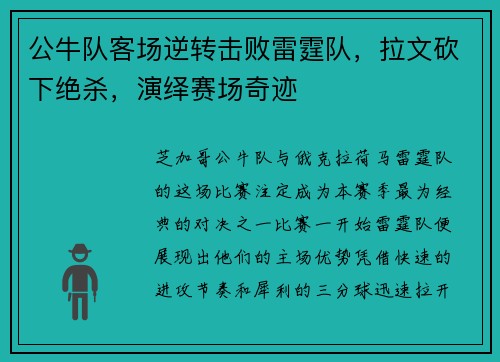 公牛队客场逆转击败雷霆队，拉文砍下绝杀，演绎赛场奇迹

芝加哥公牛队与俄克拉荷马雷霆队的这场比赛注定成为本赛季最为经典的对决之一比赛一开始雷霆队便展现出他们的主场优势凭借快速的进攻节奏和犀利的三分球迅速拉开